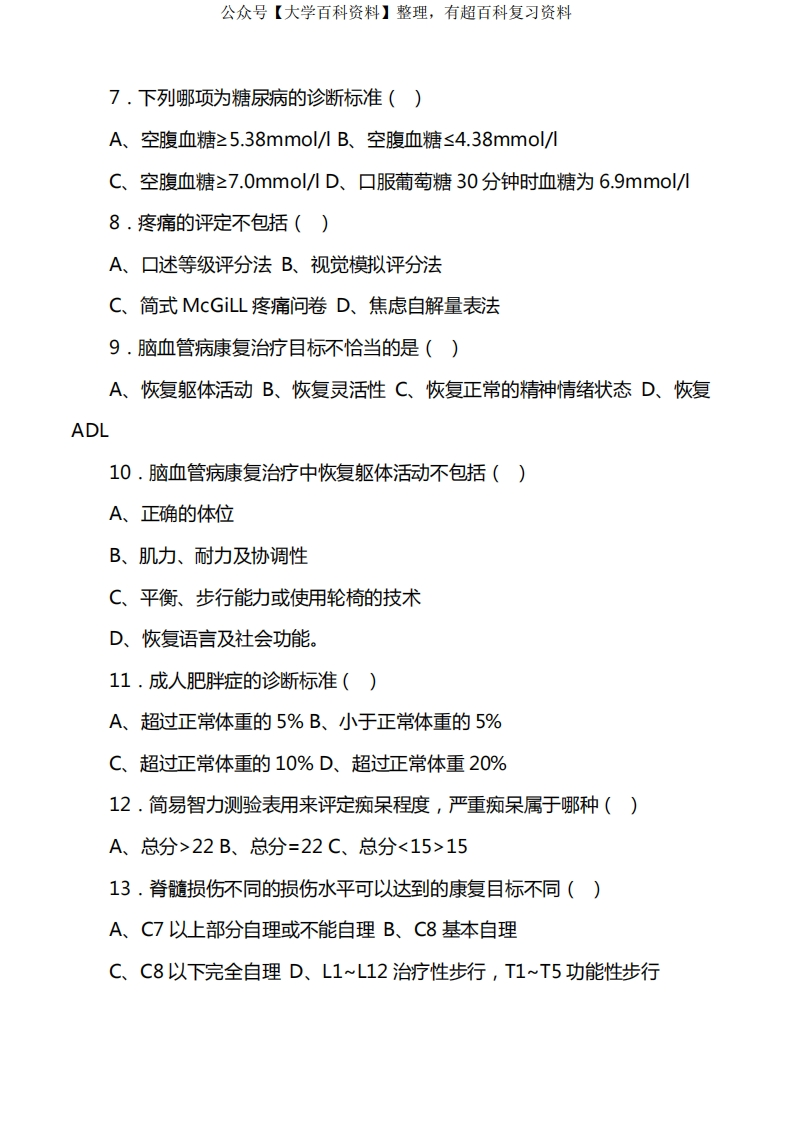 公众号【大学百科资料】整理，有超百科复习资料

7．下列哪项为糖尿病的诊断标准（ ）

A、空腹血糖≥5.38mmol/l B、空腹血糖≤4.38mmol/l

C、空腹血糖≥7.0mmol/l D、口服葡萄糖 30 分钟时血糖为 6.9mmol/l

8．疼痛的评定不包括（ ）

A、口述等级评分法 B、视觉模拟评分法

C、简式 McGiLL 疼痛问卷 D、焦虑自解量表法

9．脑血管病康复治疗目标不恰当的是（ ）

A、恢复躯体活动 B、恢复灵活性 C、恢复正常的精神情绪状态 D、恢复 ADL

10．脑血管病康复治疗中恢复躯体活动不包括（ ）

A、正确的体位

B、肌力、耐力及协调性

C、平衡、步行能力或使用轮椅的技术

D、恢复语言及社会功能。

11．成人肥胖症的诊断标准（ ）

A、超过正常体重的 5% B、小于正常体重的 5%

C、超过正常体重的 10% D、超过正常体重 20%

12．简易智力测验表用来评定痴呆程度，严重痴呆属于哪种（ ）

A、总分>22 B、总分=22 C、总分<15>15

13．脊髓损伤不同的损伤水平可以达到的康复目标不同（ ）

A、C7 以上部分自理或不能自理 B、C8 基本自理

C、C8 以下完全自理 D、L1~L12 治疗性步行，T1~T5 功能性步行